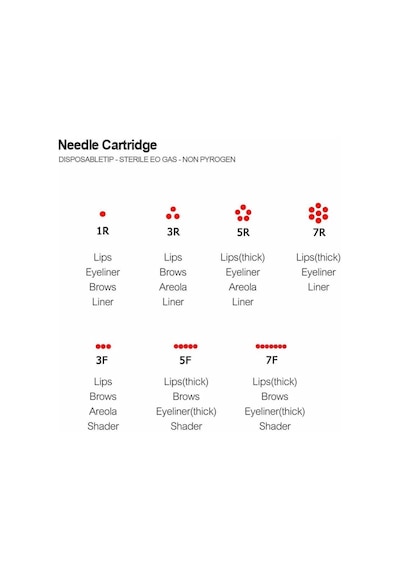 Needle Cartridge
DISPOSABLETIP - STERILE EO GAS - NON PYROGEN

1R
Lips
Eyeliner
Brows
Liner

3R
Lips
Brows
Areola
Liner

5R
Lips(thick)
Eyeliner
Areola
Liner

7R
Lips(thick)
Eyeliner
Liner

3F
Lips
Brows
Areola
Shader

5F
Lips(thick)
Brows
Eyeliner(thick)
Shader

7F
Lips(thick)
Brows
Eyeliner(thick)
Shader